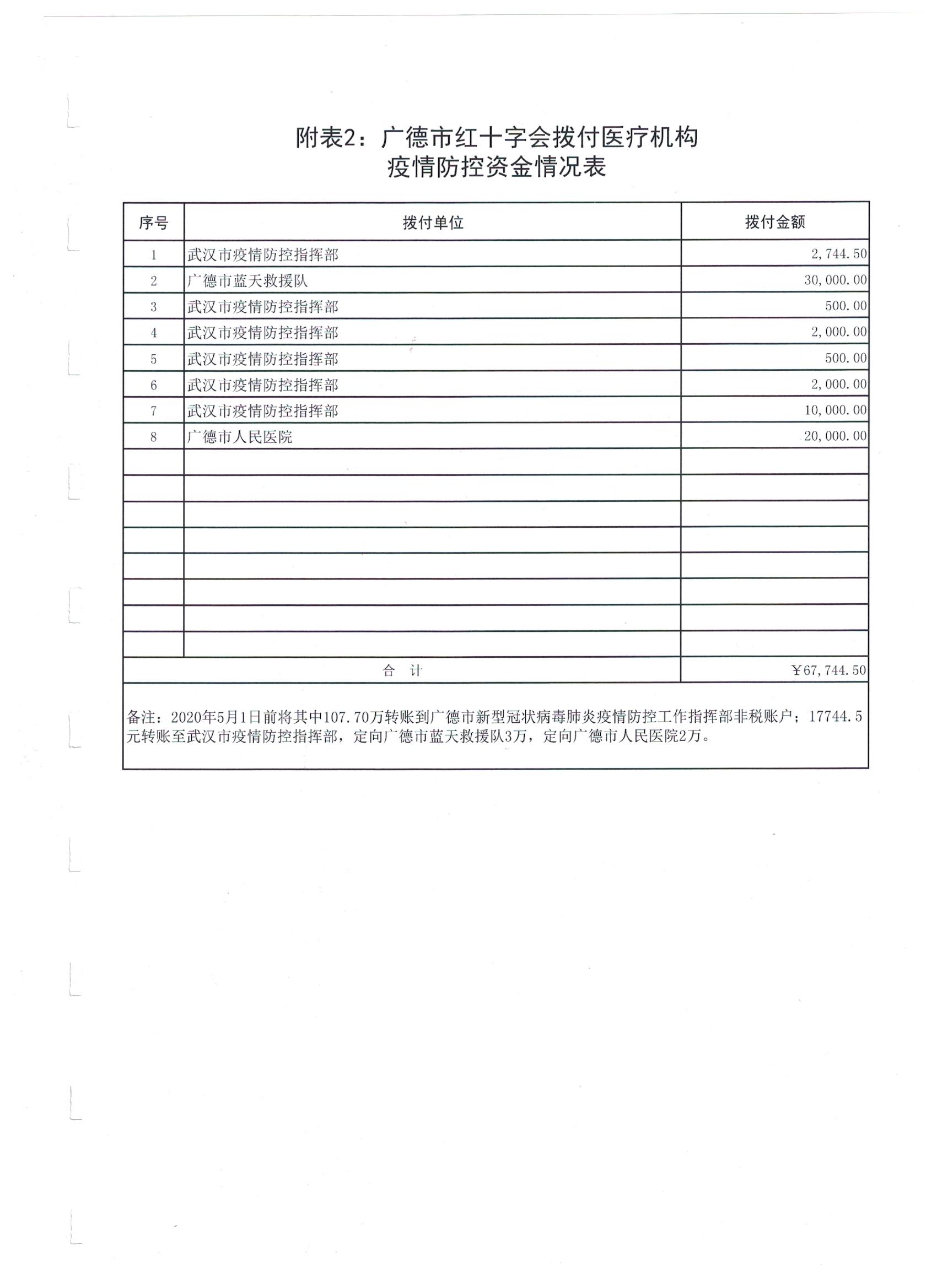 附表2：广德市红十字会拨付医疗机构
疫情防控资金情况表

| 序号 | 拨付单位 | 拨付金额 |
|---|---|---|
| 1 | 武汉市疫情防控指挥部 | 2,744.50 |
| 2 | 广德市蓝天救援队 | 30,000.00 |
| 3 | 武汉市疫情防控指挥部 | 500.00 |
| 4 | 武汉市疫情防控指挥部 | 2,000.00 |
| 5 | 武汉市疫情防控指挥部 | 500.00 |
| 6 | 武汉市疫情防控指挥部 | 2,000.00 |
| 7 | 武汉市疫情防控指挥部 | 10,000.00 |
| 8 | 广德市人民医院 | 20,000.00 |
| | | |
| | | |
| | | |
| | | |
| | | |
| | | |
| | | |
| | | |
| 合　计 | | ￥67,744.50 |

备注：2020年5月1日前将其中107.70万转账到广德市新型冠状病毒肺炎疫情防控工作指挥部非税账户；17744.5元转账至武汉市疫情防控指挥部，定向广德市蓝天救援队3万，定向广德市人民医院2万。